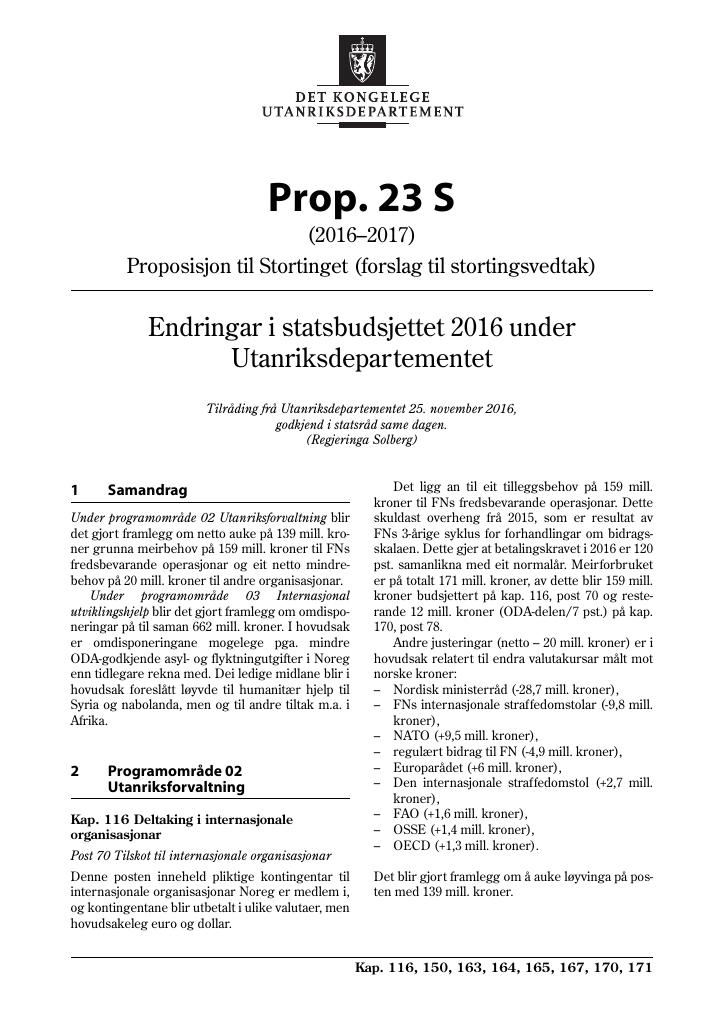 DET KONGELEGE
UTANRIKSDEPARTEMENT

Prop. 23 S

(2016–2017)

Proposisjon til Stortinget (forslag til stortingsvedtak)

Endringar i statsbudsjettet 2016 under Utanriksdepartementet

Tilråding frå Utanriksdepartementet 25. november 2016, godkjend i statsråd same dagen. (Regjeringa Solberg)

1 Samandrag

Under programområde 02 Utanriksforvaltning blir det gjort framlegg om netto auke på 139 mill. kroner grunna meirbehov på 159 mill. kroner til FNs fredsbevarande operasjonar og eit netto mindrebehov på 20 mill. kroner til andre organisasjonar.

Under programområde 03 Internasjonal utviklingshjelp blir det gjort framlegg om omdisponeringar på til saman 662 mill. kroner. I hovudsak er omdisponeringane mogelege pga. mindre ODA-godkjende asyl- og flyktningutgifter i Noreg enn tidlegare rekna med. Dei ledige midlane blir i hovudsak foreslått løyvde til humanitær hjelp til Syria og nabolanda, men og til andre tiltak m.a. i Afrika.

2 Programområde 02 Utanriksforvaltning

Kap. 116 Deltaking i internasjonale organisasjonar

Post 70 Tilskot til internasjonale organisasjonar

Denne posten inneheld pliktige kontingentar til internasjonale organisasjonar Noreg er medlem i, og kontingentane blir utbetalt i ulike valutaer, men hovudsakeleg euro og dollar.

Det ligg an til eit tilleggsbehov på 159 mill. kroner til FNs fredsbevarande operasjonar. Dette skuldast overheng frå 2015, som er resultat av FNs 3-årige syklus for forhandlingar om bidragsskalaen. Dette gjer at betalingskravet i 2016 er 120 pst. samanlikna med eit normalår. Meirforbruket er på totalt 171 mill. kroner, av dette blir 159 mill. kroner budsjettert på kap. 116, post 70 og resterande 12 mill. kroner (ODA-delen/7 pst.) på kap. 170, post 78.

Andre justeringar (netto – 20 mill. kroner) er i hovudsak relatert til endra valutakursar målt mot norske kroner:
– Nordisk ministerråd (-28,7 mill. kroner),
– FNs internasjonale straffedomstolar (-9,8 mill. kroner),
– NATO (+9,5 mill. kroner),
– regulært bidrag til FN (-4,9 mill. kroner),
– Europarådet (+6 mill. kroner),
– Den internasjonale straffedomstol (+2,7 mill. kroner),
– FAO (+1,6 mill. kroner),
– OSSE (+1,4 mill. kroner),
– OECD (+1,3 mill. kroner).

Det blir gjort framlegg om å auke løyvinga på posten med 139 mill. kroner.

Kap. 116, 150, 163, 164, 165, 167, 170, 171